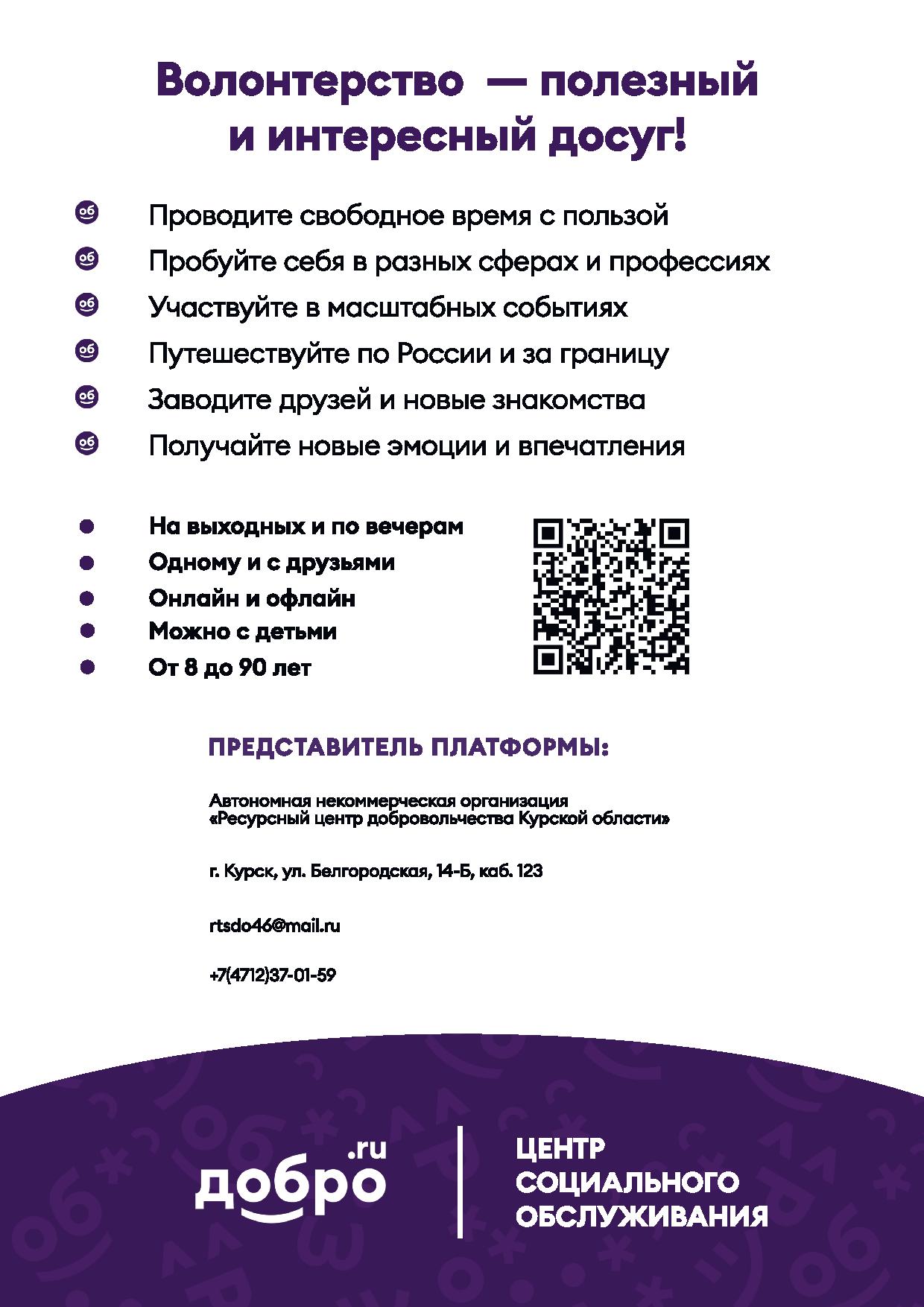 Волонтерство — полезный и интересный досуг!

Проводите свободное время с пользой
Пробуйте себя в разных сферах и профессиях
Участвуйте в масштабных событиях
Путешествуйте по России и за границу
Заводите друзей и новые знакомства
Получайте новые эмоции и впечатления

На выходных и по вечерам
Одному и с друзьями
Онлайн и офлайн
Можно с детьми
От 8 до 90 лет

ПРЕДСТАВИТЕЛЬ ПЛАТФОРМЫ:

Автономная некоммерческая организация «Ресурсный центр добровольчества Курской области»

г. Курск, ул. Белгородская, 14-Б, каб. 123

rtsdo46@mail.ru

+7(4712)37-01-59

добро.ru

ЦЕНТР СОЦИАЛЬНОГО ОБСЛУЖИВАНИЯ